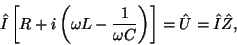 $\hat{I}\left[R+i\left(\omega L-\frac{1}{\omega C}\right)\right]=\hat{U}=\hat{I}\hat{Z},$